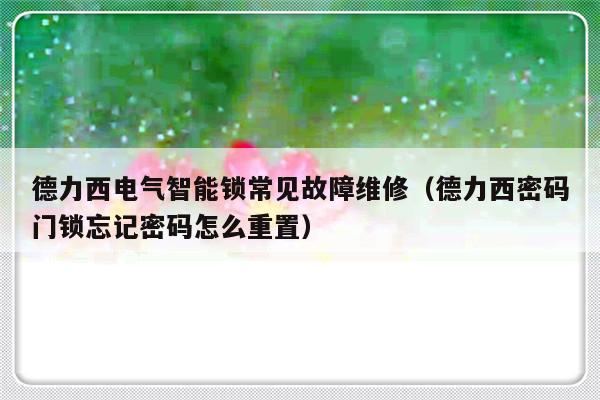 德力西电气智能锁常见故障维修（德力西密码门锁忘记密码怎么重置）